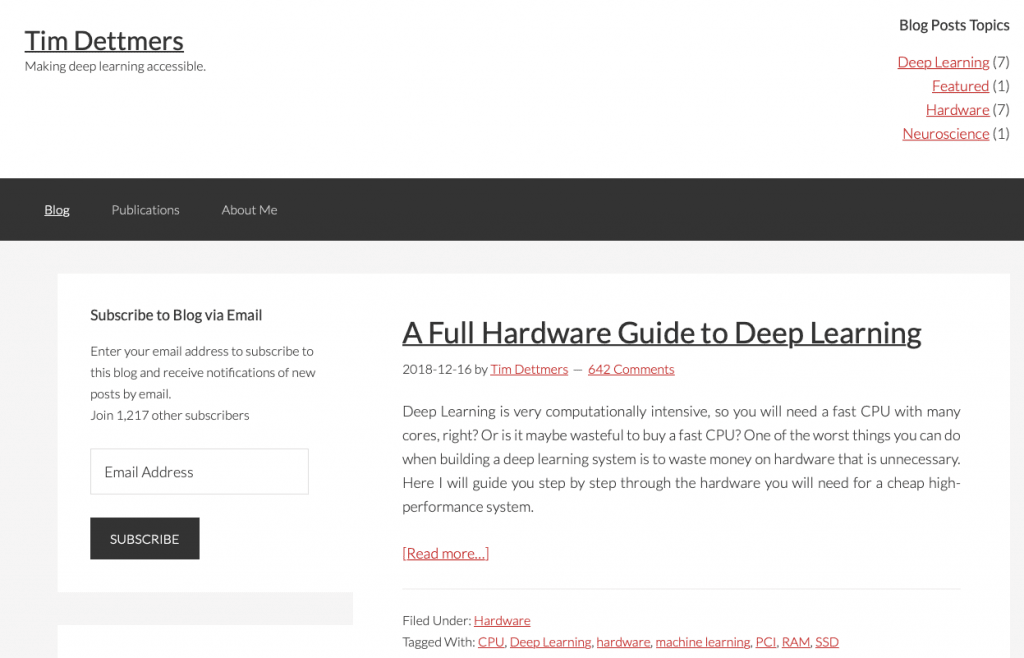 Tim Dettmers
Making deep learning accessible.

Blog Posts Topics

Deep Learning (7)
Featured (1)
Hardware (7)
Neuroscience (1)

Blog Publications About Me

Subscribe to Blog via Email

Enter your email address to subscribe to this blog and receive notifications of new posts by email.
Join 1,217 other subscribers

Email Address

SUBSCRIBE

A Full Hardware Guide to Deep Learning

2018-12-16 by Tim Dettmers — 642 Comments

Deep Learning is very computationally intensive, so you will need a fast CPU with many cores, right? Or is it maybe wasteful to buy a fast CPU? One of the worst things you can do when building a deep learning system is to waste money on hardware that is unnecessary. Here I will guide you step by step through the hardware you will need for a cheap high-performance system.

[Read more…]

Filed Under: Hardware
Tagged With: CPU, Deep Learning, hardware, machine learning, PCI, RAM, SSD